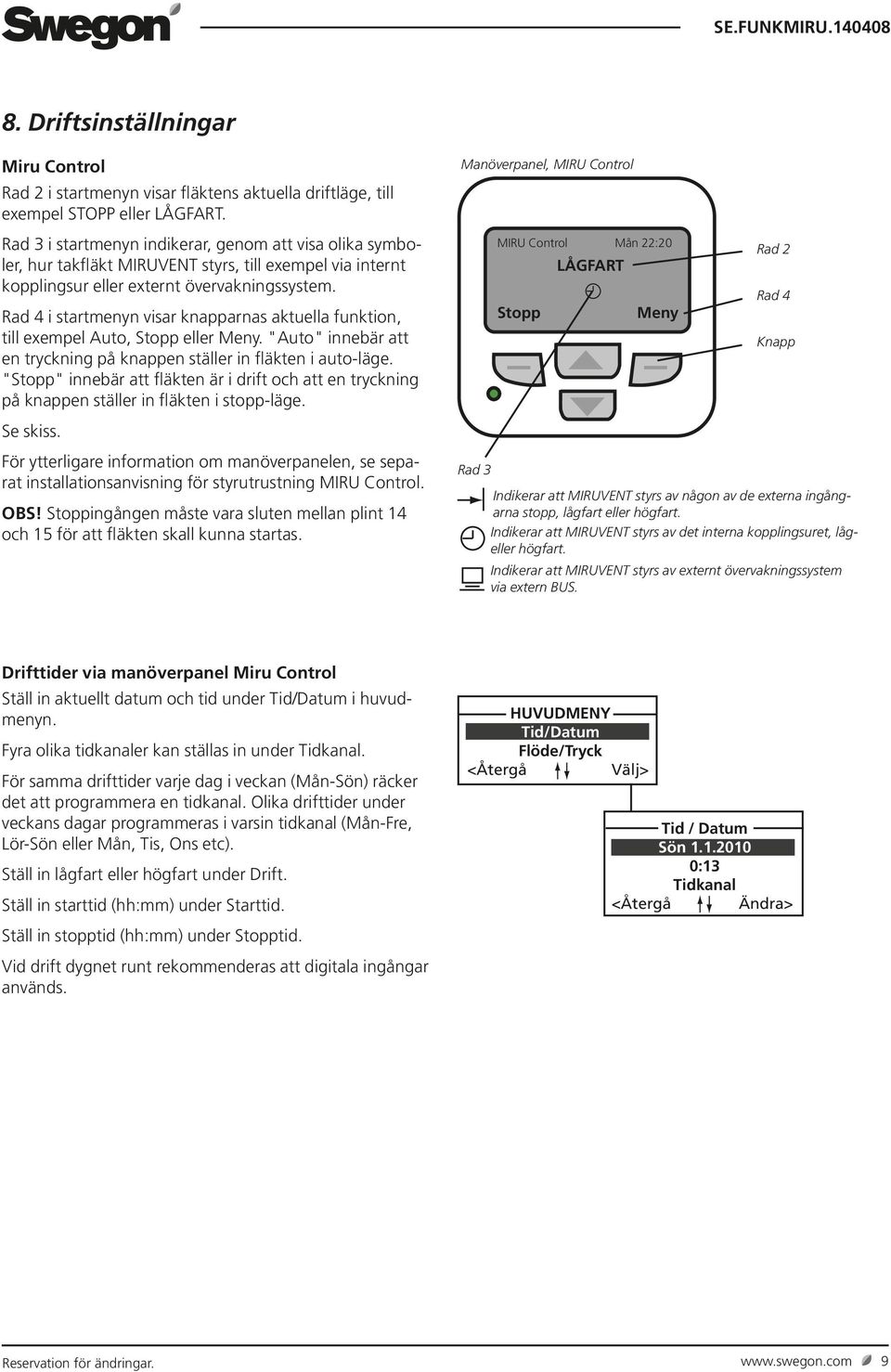 Swegon

SE.FUNKMIRU.140408

8. Driftsinställningar

Miru Control

Rad 2 i startmenyn visar fläktens aktuella driftläge, till exempel STOPP eller LÅGFART.

Rad 3 i startmenyn indikerar, genom att visa olika symboler, hur takfläkt MIRUVENT styrs, till exempel via internt kopplingsur eller externt övervakningssystem.

Rad 4 i startmenyn visar knapparnas aktuella funktion, till exempel Auto, Stopp eller Meny. "Auto" innebär att en tryckning på knappen ställer in fläkten i auto-läge. "Stopp" innebär att fläkten är i drift och att en tryckning på knappen ställer in fläkten i stopp-läge.

Se skiss.

För ytterligare information om manöverpanelen, se separat installationsanvisning för styrutrustning MIRU Control.

OBS! Stoppingången måste vara sluten mellan plint 14 och 15 för att fläkten skall kunna startas.

Manöverpanel, MIRU Control

MIRU Control Mån 22:20
LÅGFART
Stopp Meny

Rad 2
Rad 4
Knapp

Rad 3

Indikerar att MIRUVENT styrs av någon av de externa ingångarna stopp, lågfart eller högfart.

Indikerar att MIRUVENT styrs av det interna kopplingsuret, låg- eller högfart.

Indikerar att MIRUVENT styrs av externt övervakningssystem via extern BUS.

Drifttider via manöverpanel Miru Control

Ställ in aktuellt datum och tid under Tid/Datum i huvudmenyn.

Fyra olika tidkanaler kan ställas in under Tidkanal.

För samma drifttider varje dag i veckan (Mån-Sön) räcker det att programmera en tidkanal. Olika drifttider under veckans dagar programmeras i varsin tidkanal (Mån-Fre, Lör-Sön eller Mån, Tis, Ons etc).

Ställ in lågfart eller högfart under Drift.

Ställ in starttid (hh:mm) under Starttid.

Ställ in stopptid (hh:mm) under Stopptid.

Vid drift dygnet runt rekommenderas att digitala ingångar används.

HUVUDMENY
Tid/Datum
Flöde/Tryck
<Återgå Välj>

Tid / Datum
Sön 1.1.2010
0:13
Tidkanal
<Återgå Ändra>

Reservation för ändringar.

www.swegon.com 9